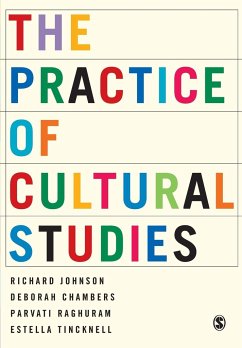 THE
PRACTICE
OF
CULTURAL
STUDIES

RICHARD JOHNSON
DEBORAH CHAMBERS
PARVATI RAGHURAM
ESTELLA TINCKNELL

S